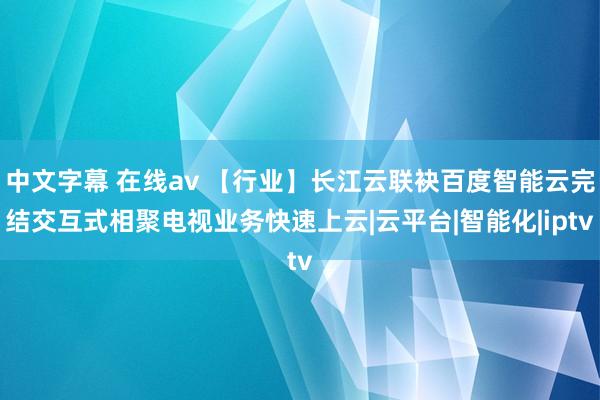 中文字幕 在线av 【行业】长江云联袂百度智能云完结交互式相聚电视业务快速上云|云平台|智能化|iptv tv